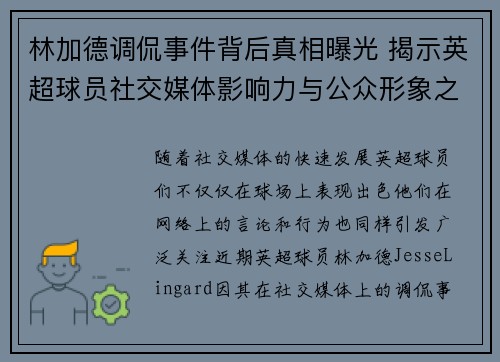 林加德调侃事件背后真相曝光 揭示英超球员社交媒体影响力与公众形象之

随着社交媒体的快速发展英超球员们不仅仅在球场上表现出色他们在网络上的言论和行为也同样引发广泛关注近期英超球员林加德JesseLingard因其在社交媒体上的调侃事